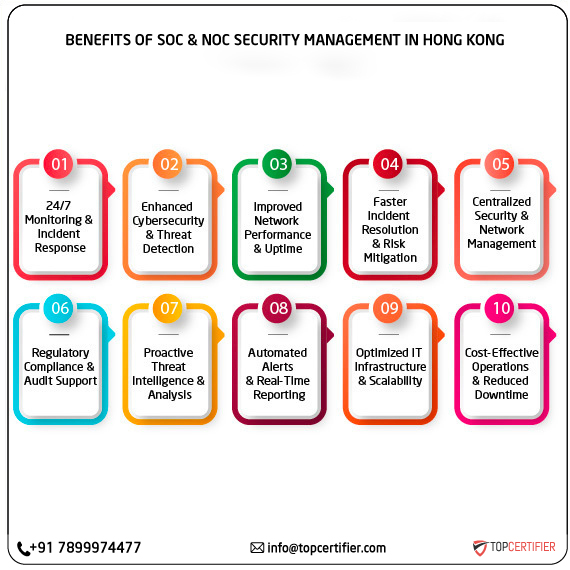 BENEFITS OF SOC & NOC SECURITY MANAGEMENT IN HONG KONG

01
24/7 Monitoring & Incident Response

02
Enhanced Cybersecurity & Threat Detection

03
Improved Network Performance & Uptime

04
Faster Incident Resolution & Risk Mitigation

05
Centralized Security & Network Management

06
Regulatory Compliance & Audit Support

07
Proactive Threat Intelligence & Analysis

08
Automated Alerts & Real-Time Reporting

09
Optimized IT Infrastructure & Scalability

10
Cost-Effective Operations & Reduced Downtime

+91 7899974477

info@topcertifier.com

TOPCERTIFIER